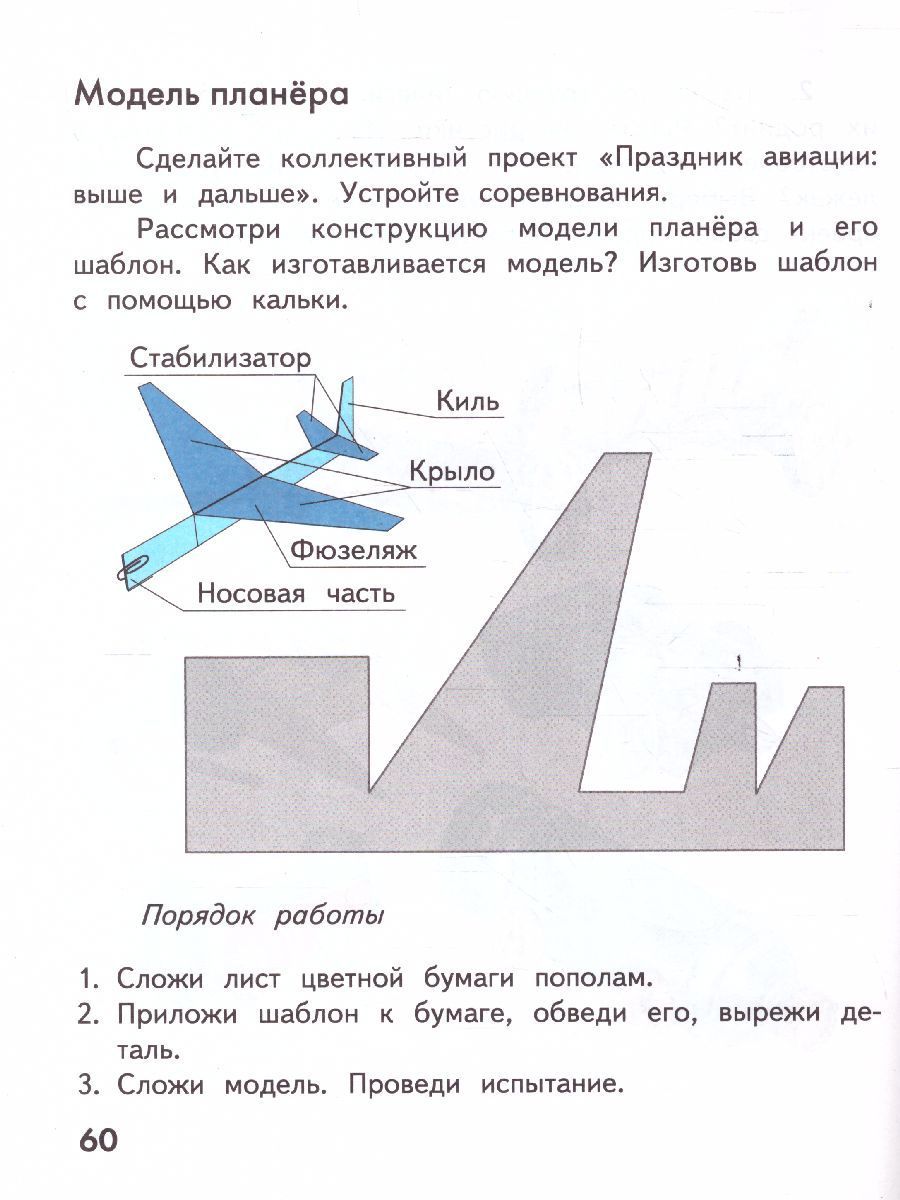 Модель планёра

Сделайте коллективный проект «Праздник авиации: выше и дальше». Устройте соревнования.

Рассмотри конструкцию модели планёра и его шаблон. Как изготавливается модель? Изготовь шаблон с помощью кальки.

Стабилизатор
Киль
Крыло
Фюзеляж
Носовая часть

Порядок работы

1. Сложи лист цветной бумаги пополам.
2. Приложи шаблон к бумаге, обведи его, вырежи деталь.
3. Сложи модель. Проведи испытание.

60